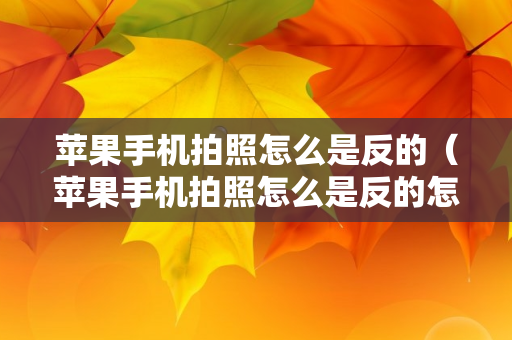 苹果手机拍照怎么是反的（苹果手机拍照怎么是反的怎